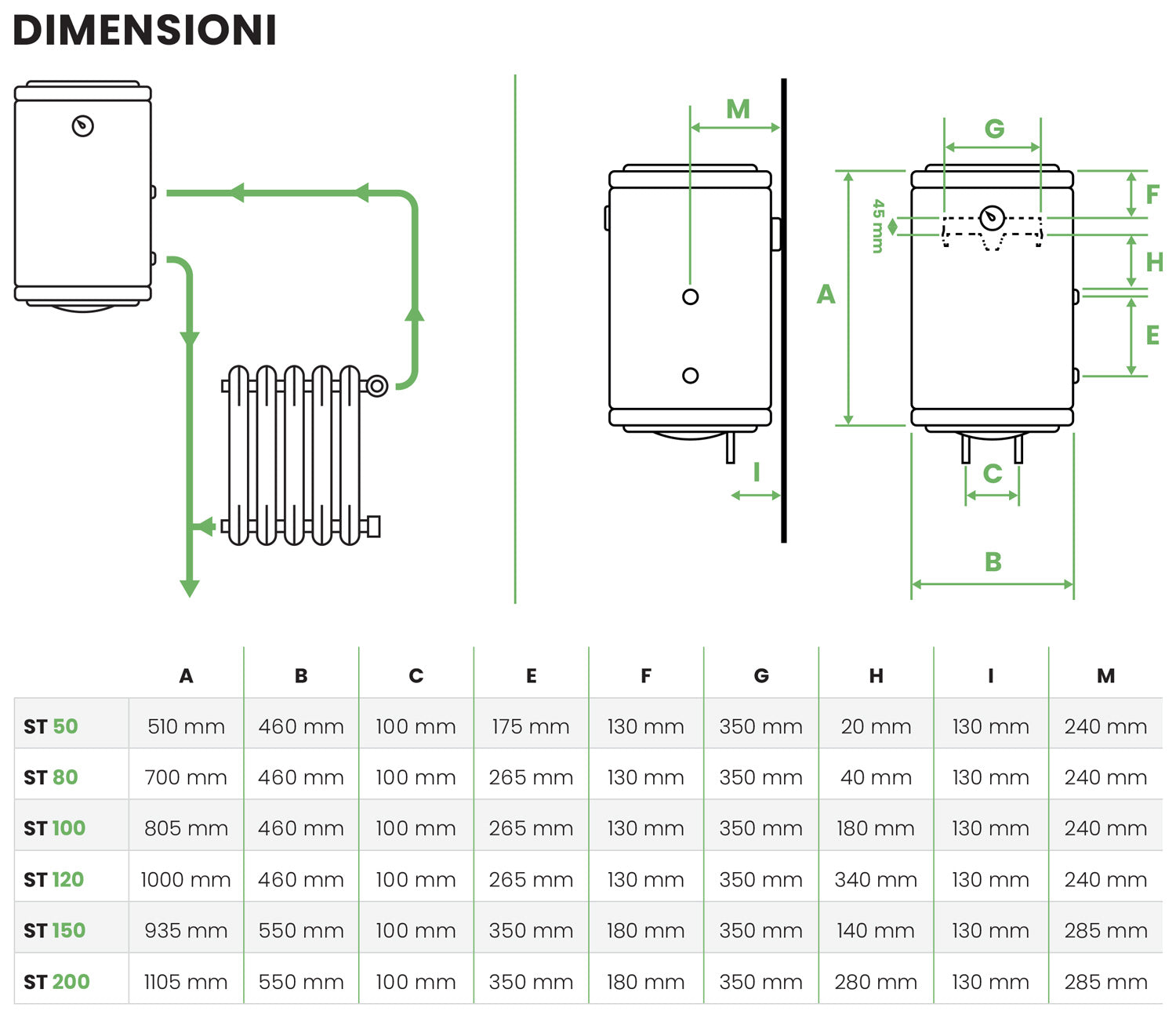 DIMENSIONI

M

G

F

45 mm

H

A

E

I

C

B

| | A | B | C | E | F | G | H | I | M |
|---|---|---|---|---|---|---|---|---|---|
| ST 50 | 510 mm | 460 mm | 100 mm | 175 mm | 130 mm | 350 mm | 20 mm | 130 mm | 240 mm |
| ST 80 | 700 mm | 460 mm | 100 mm | 265 mm | 130 mm | 350 mm | 40 mm | 130 mm | 240 mm |
| ST 100 | 805 mm | 460 mm | 100 mm | 265 mm | 130 mm | 350 mm | 180 mm | 130 mm | 240 mm |
| ST 120 | 1000 mm | 460 mm | 100 mm | 265 mm | 130 mm | 350 mm | 340 mm | 130 mm | 240 mm |
| ST 150 | 935 mm | 550 mm | 100 mm | 350 mm | 180 mm | 350 mm | 140 mm | 130 mm | 285 mm |
| ST 200 | 1105 mm | 550 mm | 100 mm | 350 mm | 180 mm | 350 mm | 280 mm | 130 mm | 285 mm |